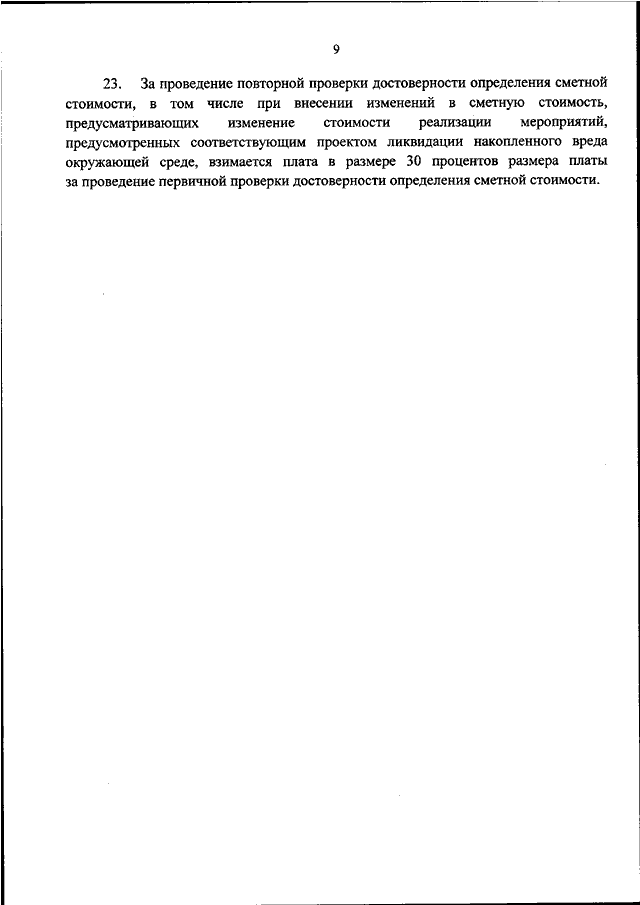 9

23. За проведение повторной проверки достоверности определения сметной стоимости, в том числе при внесении изменений в сметную стоимость, предусматривающих изменение стоимости реализации мероприятий, предусмотренных соответствующим проектом ликвидации накопленного вреда окружающей среде, взимается плата в размере 30 процентов размера платы за проведение первичной проверки достоверности определения сметной стоимости.